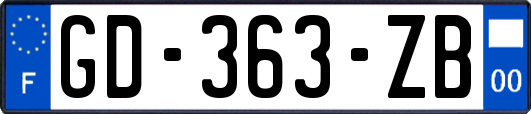 F
GD-363-ZB
00